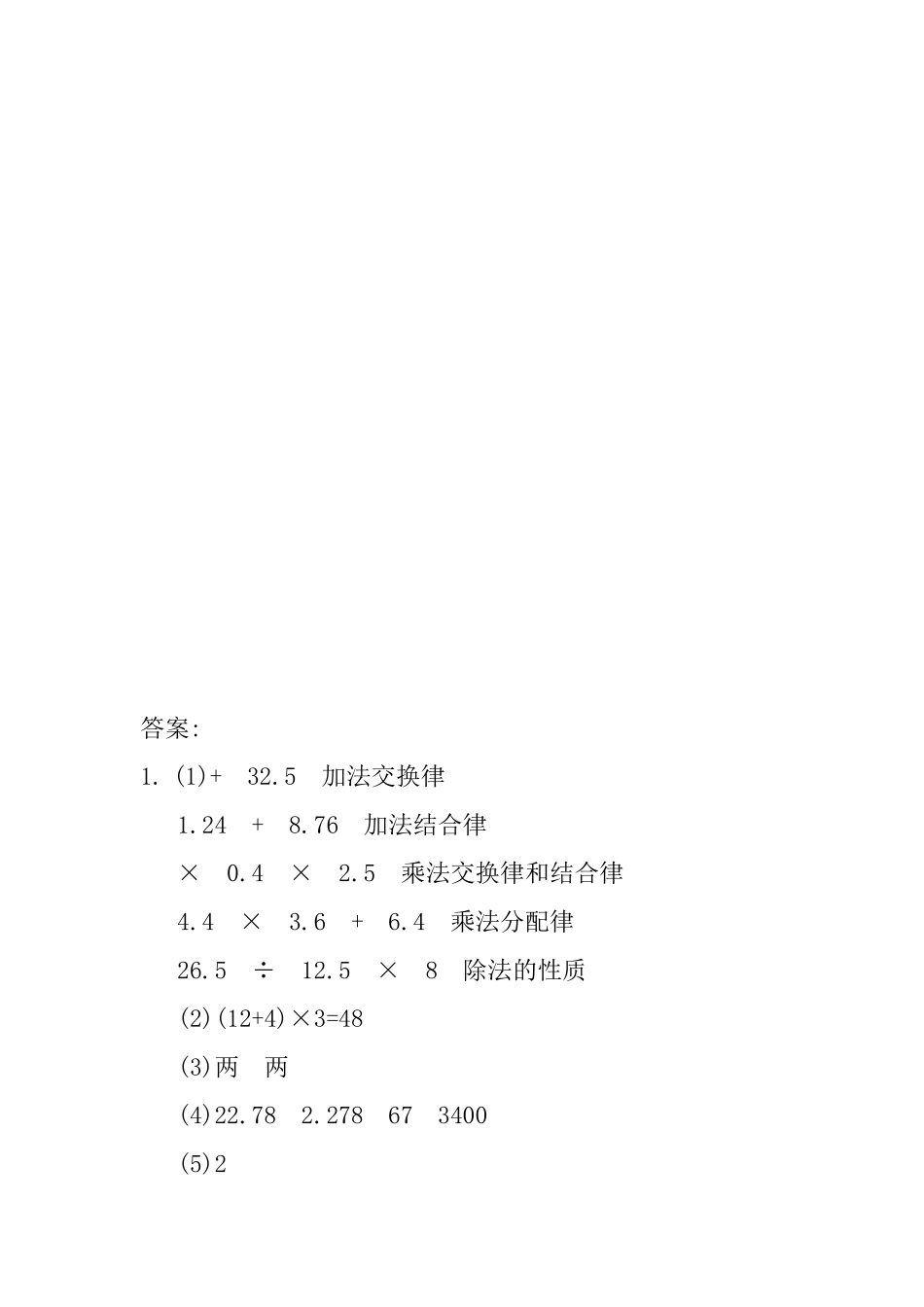 答案:

1. (1)+　32.5　加法交换律

1.24　+　8.76　加法结合律

×　0.4　×　2.5　乘法交换律和结合律

4.4　×　3.6　+　6.4　乘法分配律

26.5　÷　12.5　×　8　除法的性质

(2)(12+4)×3=48

(3)两　两

(4)22.78　2.278　67　3400

(5)2